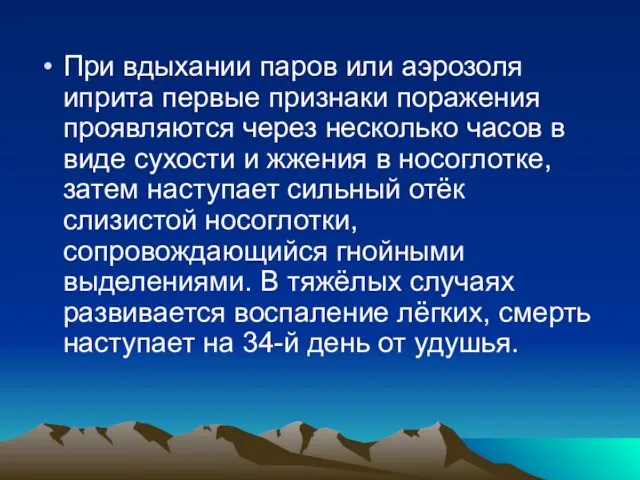 • При вдыхании паров или аэрозоля иприта первые признаки поражения проявляются через несколько часов в виде сухости и жжения в носоглотке, затем наступает сильный отёк слизистой носоглотки, сопровождающийся гнойными выделениями. В тяжёлых случаях развивается воспаление лёгких, смерть наступает на 34-й день от удушья.